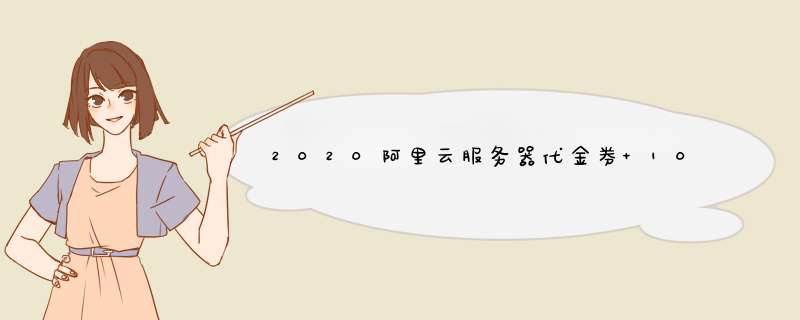 2020阿里云服务器代金券+10